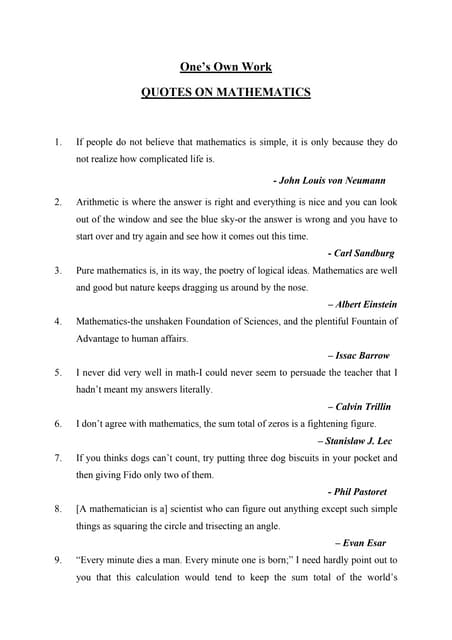 One's Own Work

QUOTES ON MATHEMATICS

1. If people do not believe that mathematics is simple, it is only because they do not realize how complicated life is.

- John Louis von Neumann

2. Arithmetic is where the answer is right and everything is nice and you can look out of the window and see the blue sky-or the answer is wrong and you have to start over and try again and see how it comes out this time.

- Carl Sandburg

3. Pure mathematics is, in its way, the poetry of logical ideas. Mathematics are well and good but nature keeps dragging us around by the nose.

– Albert Einstein

4. Mathematics-the unshaken Foundation of Sciences, and the plentiful Fountain of Advantage to human affairs.

– Issac Barrow

5. I never did very well in math-I could never seem to persuade the teacher that I hadn't meant my answers literally.

– Calvin Trillin

6. I don't agree with mathematics, the sum total of zeros is a fightening figure.

– Stanislaw J. Lec

7. If you thinks dogs can't count, try putting three dog biscuits in your pocket and then giving Fido only two of them.

- Phil Pastoret

8. [A mathematician is a] scientist who can figure out anything except such simple things as squaring the circle and trisecting an angle.

– Evan Esar

9. "Every minute dies a man. Every minute one is born;" I need hardly point out to you that this calculation would tend to keep the sum total of the world's